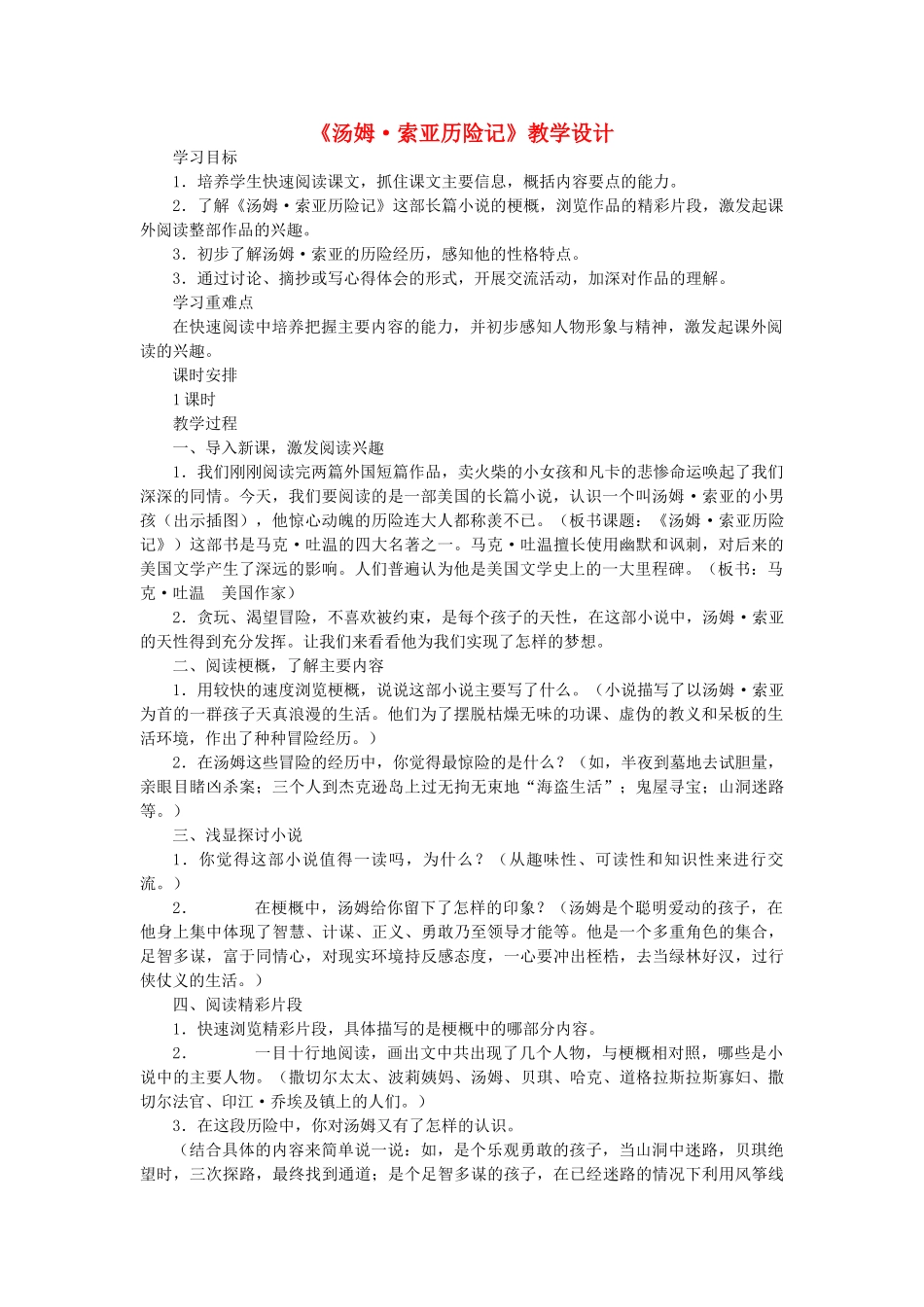 《汤姆·索亚历险记》教学设计

学习目标

1．培养学生快速阅读课文，抓住课文主要信息，概括内容要点的能力。

2．了解《汤姆·索亚历险记》这部长篇小说的梗概，浏览作品的精彩片段，激发起课外阅读整部作品的兴趣。

3．初步了解汤姆·索亚的历险经历，感知他的性格特点。

3．通过讨论、摘抄或写心得体会的形式，开展交流活动，加深对作品的理解。

学习重难点

在快速阅读中培养把握主要内容的能力，并初步感知人物形象与精神，激发起课外阅读的兴趣。

课时安排

1课时

教学过程

一、导入新课，激发阅读兴趣

1．我们刚刚阅读完两篇外国短篇作品，卖火柴的小女孩和凡卡的悲惨命运唤起了我们深深的同情。今天，我们要阅读的是一部美国的长篇小说，认识一个叫汤姆·索亚的小男孩（出示插图），他惊心动魄的历险连大人都称羡不已。（板书课题：《汤姆·索亚历险记》）这部书是马克·吐温的四大名著之一。马克·吐温擅长使用幽默和讽刺，对后来的美国文学产生了深远的影响。人们普遍认为他是美国文学史上的一大里程碑。（板书：马克·吐温　美国作家）

2．贪玩、渴望冒险，不喜欢被约束，是每个孩子的天性，在这部小说中，汤姆·索亚的天性得到充分发挥。让我们来看看他为我们实现了怎样的梦想。

二、阅读梗概，了解主要内容

1．用较快的速度浏览梗概，说说这部小说主要写了什么。（小说描写了以汤姆·索亚为首的一群孩子天真浪漫的生活。他们为了摆脱枯燥无味的功课、虚伪的教义和呆板的生活环境，作出了种种冒险经历。）

2．在汤姆这些冒险的经历中，你觉得最惊险的是什么？（如，半夜到墓地去试胆量，亲眼目睹凶杀案；三个人到杰克逊岛上过无拘无束地“海盗生活”；鬼屋寻宝；山洞迷路等。）

三、浅显探讨小说

1．你觉得这部小说值得一读吗，为什么？（从趣味性、可读性和知识性来进行交流。）

2．　　在梗概中，汤姆给你留下了怎样的印象？（汤姆是个聪明爱动的孩子，在他身上集中体现了智慧、计谋、正义、勇敢乃至领导才能等。他是一个多重角色的集合，足智多谋，富于同情心，对现实环境持反感态度，一心要冲出桎梏，去当绿林好汉，过行侠仗义的生活。）

四、阅读精彩片段

1．快速浏览精彩片段，具体描写的是梗概中的哪部分内容。

2．　　一目十行地阅读，画出文中共出现了几个人物，与梗概相对照，哪些是小说中的主要人物。（撒切尔太太、波莉姨妈、汤姆、贝琪、哈克、道格拉斯拉斯寡妇、撒切尔法官、印江·乔埃及镇上的人们。）

3．在这段历险中，你对汤姆又有了怎样的认识。

（结合具体的内容来简单说一说：如，是个乐观勇敢的孩子，当山洞中迷路，贝琪绝望时，三次探路，最终找到通道；是个足智多谋的孩子，在已经迷路的情况下利用风筝线